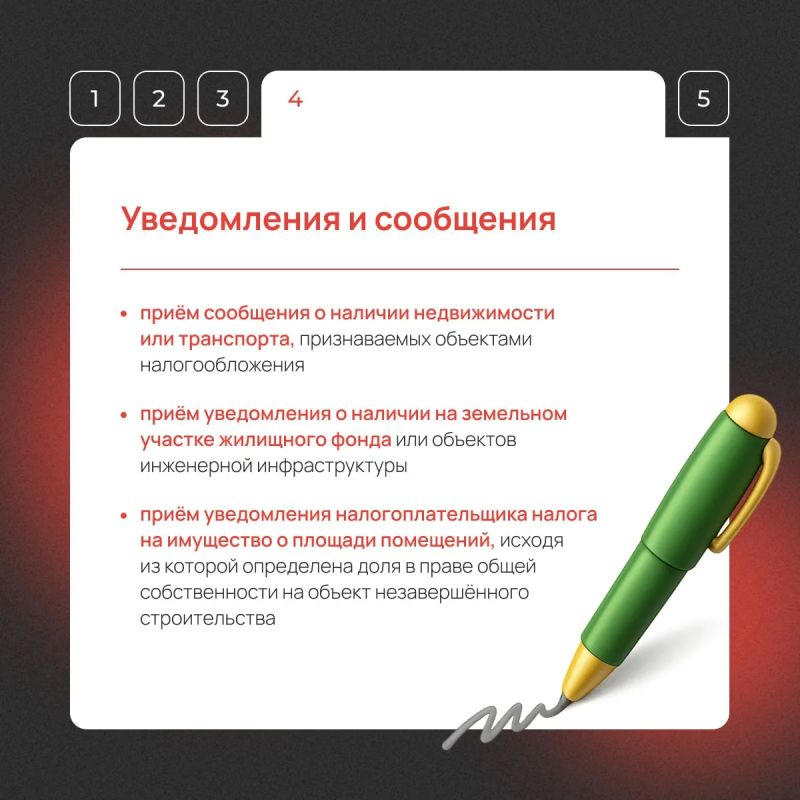 1 2 3 4 5

Уведомления и сообщения

• приём сообщения о наличии недвижимости или транспорта, признаваемых объектами налогообложения

• приём уведомления о наличии на земельном участке жилищного фонда или объектов инженерной инфраструктуры

• приём уведомления налогоплательщика налога на имущество о площади помещений, исходя из которой определена доля в праве общей собственности на объект незавершённого строительства